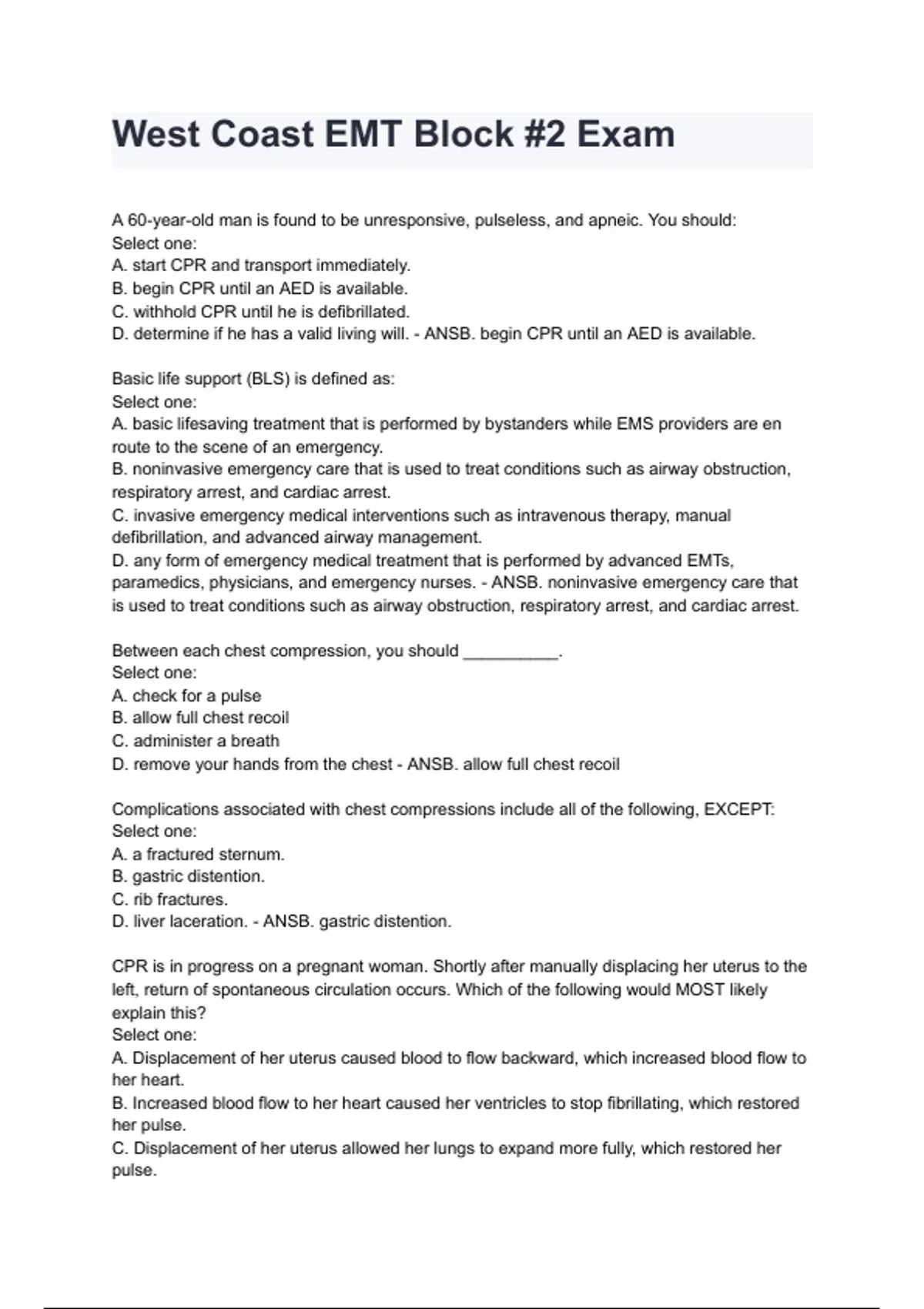 West Coast EMT Block #2 Exam

A 60-year-old man is found to be unresponsive, pulseless, and apneic. You should:
Select one:
A. start CPR and transport immediately.
B. begin CPR until an AED is available.
C. withhold CPR until he is defibrillated.
D. determine if he has a valid living will. - ANSB. begin CPR until an AED is available.

Basic life support (BLS) is defined as:
Select one:
A. basic lifesaving treatment that is performed by bystanders while EMS providers are en route to the scene of an emergency.
B. noninvasive emergency care that is used to treat conditions such as airway obstruction, respiratory arrest, and cardiac arrest.
C. invasive emergency medical interventions such as intravenous therapy, manual defibrillation, and advanced airway management.
D. any form of emergency medical treatment that is performed by advanced EMTs, paramedics, physicians, and emergency nurses. - ANSB. noninvasive emergency care that is used to treat conditions such as airway obstruction, respiratory arrest, and cardiac arrest.

Between each chest compression, you should __________.
Select one:
A. check for a pulse
B. allow full chest recoil
C. administer a breath
D. remove your hands from the chest - ANSB. allow full chest recoil

Complications associated with chest compressions include all of the following, EXCEPT:
Select one:
A. a fractured sternum.
B. gastric distention.
C. rib fractures.
D. liver laceration. - ANSB. gastric distention.

CPR is in progress on a pregnant woman. Shortly after manually displacing her uterus to the left, return of spontaneous circulation occurs. Which of the following would MOST likely explain this?
Select one:
A. Displacement of her uterus caused blood to flow backward, which increased blood flow to her heart.
B. Increased blood flow to her heart caused her ventricles to stop fibrillating, which restored her pulse.
C. Displacement of her uterus allowed her lungs to expand more fully, which restored her pulse.